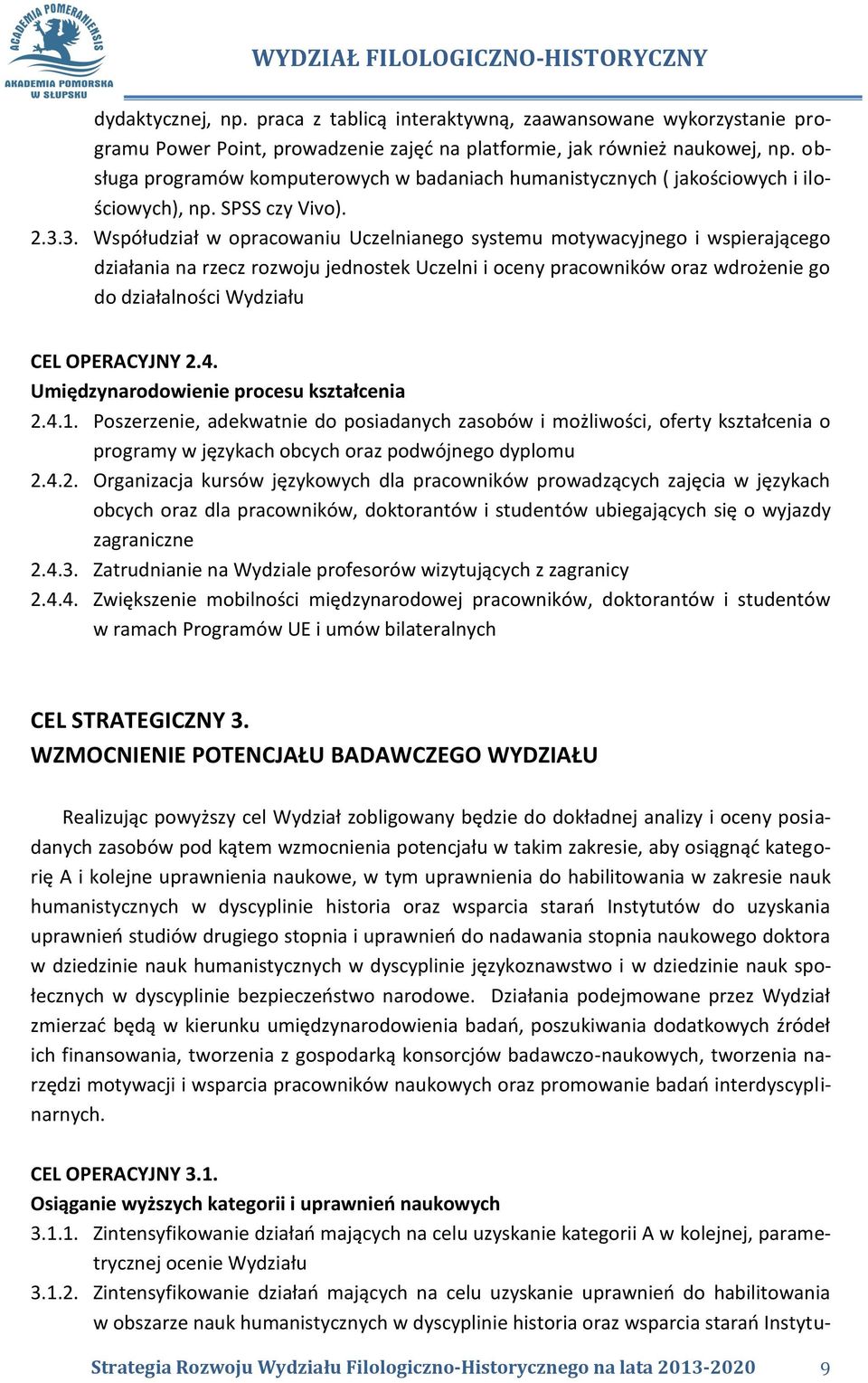 ACADEMIA POMERANIENSIS
AKADEMIA POMORSKA W SŁUPSKU

WYDZIAŁ FILOLOGICZNO-HISTORYCZNY

dydaktycznej, np. praca z tablicą interaktywną, zaawansowane wykorzystanie programu Power Point, prowadzenie zajęć na platformie, jak również naukowej, np. obsługa programów komputerowych w badaniach humanistycznych ( jakościowych i ilościowych), np. SPSS czy Vivo).

2.3.3. Współudział w opracowaniu Uczelnianego systemu motywacyjnego i wspierającego działania na rzecz rozwoju jednostek Uczelni i oceny pracowników oraz wdrożenie go do działalności Wydziału

CEL OPERACYJNY 2.4.
Umiędzynarodowienie procesu kształcenia

2.4.1. Poszerzenie, adekwatnie do posiadanych zasobów i możliwości, oferty kształcenia o programy w językach obcych oraz podwójnego dyplomu

2.4.2. Organizacja kursów językowych dla pracowników prowadzących zajęcia w językach obcych oraz dla pracowników, doktorantów i studentów ubiegających się o wyjazdy zagraniczne

2.4.3. Zatrudnianie na Wydziale profesorów wizytujących z zagranicy

2.4.4. Zwiększenie mobilności międzynarodowej pracowników, doktorantów i studentów w ramach Programów UE i umów bilateralnych

CEL STRATEGICZNY 3.
WZMOCNIENIE POTENCJAŁU BADAWCZEGO WYDZIAŁU

Realizując powyższy cel Wydział zobligowany będzie do dokładnej analizy i oceny posiadanych zasobów pod kątem wzmocnienia potencjału w takim zakresie, aby osiągnąć kategorię A i kolejne uprawnienia naukowe, w tym uprawnienia do habilitowania w zakresie nauk humanistycznych w dyscyplinie historia oraz wsparcia starań Instytutów do uzyskania uprawnień studiów drugiego stopnia i uprawnień do nadawania stopnia naukowego doktora w dziedzinie nauk humanistycznych w dyscyplinie językoznawstwo i w dziedzinie nauk społecznych w dyscyplinie bezpieczeństwo narodowe. Działania podejmowane przez Wydział zmierzać będą w kierunku umiędzynarodowienia badań, poszukiwania dodatkowych źródeł ich finansowania, tworzenia z gospodarką konsorcjów badawczo-naukowych, tworzenia narzędzi motywacji i wsparcia pracowników naukowych oraz promowanie badań interdyscyplinarnych.

CEL OPERACYJNY 3.1.
Osiąganie wyższych kategorii i uprawnień naukowych

3.1.1. Zintensyfikowanie działań mających na celu uzyskanie kategorii A w kolejnej, parametrycznej ocenie Wydziału

3.1.2. Zintensyfikowanie działań mających na celu uzyskanie uprawnień do habilitowania w obszarze nauk humanistycznych w dyscyplinie historia oraz wsparcia starań Instytu-

Strategia Rozwoju Wydziału Filologiczno-Historycznego na lata 2013-2020 9